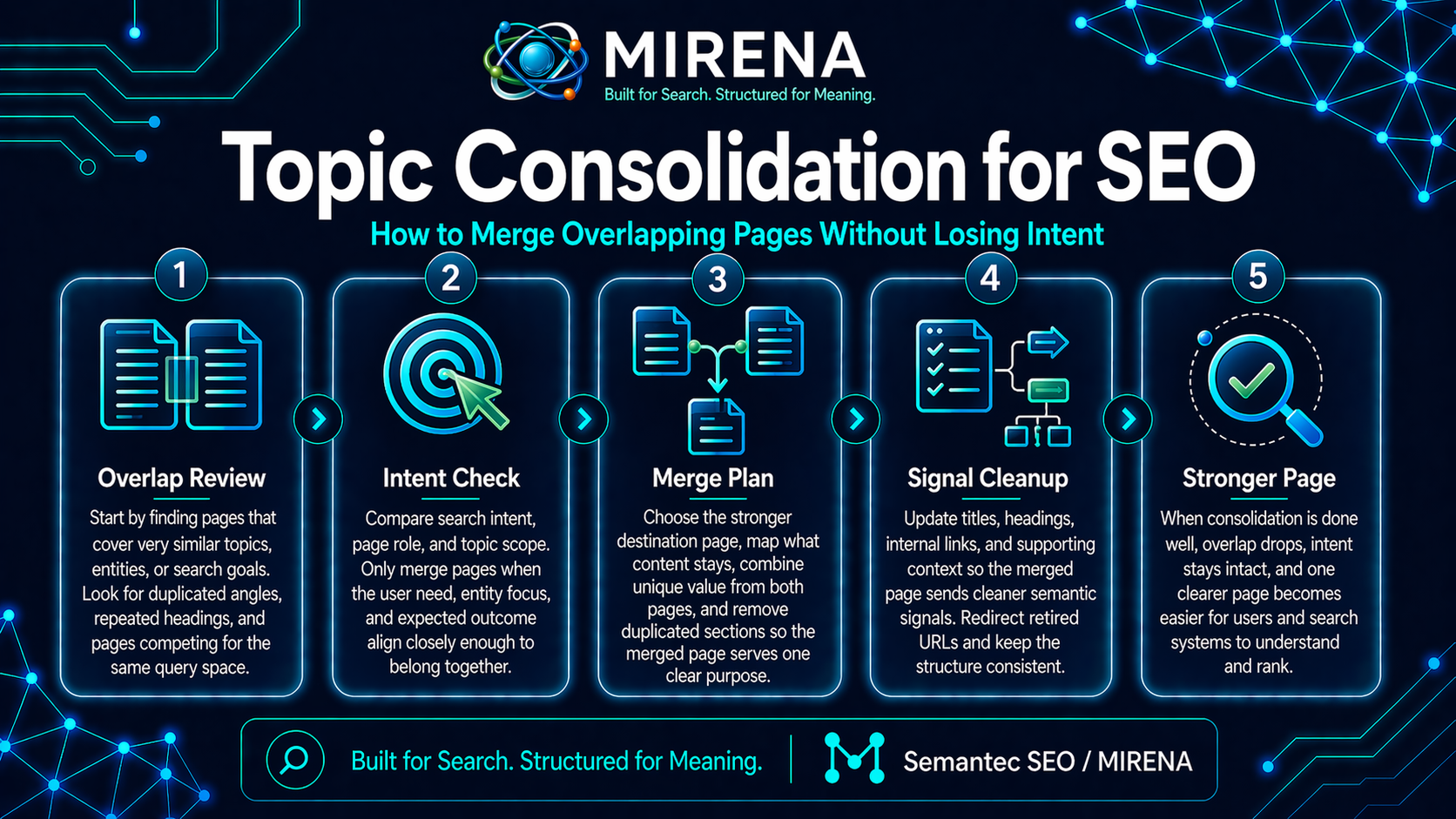 MIRENA
Built for Search. Structured for Meaning.

Topic Consolidation for SEO

How to Merge Overlapping Pages Without Losing Intent

1
Overlap Review
Start by finding pages that cover very similar topics, entities, or search goals. Look for duplicated angles, repeated headings, and pages competing for the same query space.

2
Intent Check
Compare search intent, page role, and topic scope. Only merge pages when the user need, entity focus, and expected outcome align closely enough to belong together.

3
Merge Plan
Choose the stronger destination page, map what content stays, combine unique value from both pages, and remove duplicated sections so the merged page serves one clear purpose.

4
Signal Cleanup
Update titles, headings, internal links, and supporting context so the merged page sends cleaner semantic signals. Redirect retired URLs and keep the structure consistent.

5
Stronger Page
When consolidation is done well, overlap drops, intent stays intact, and one clearer page becomes easier for users and search systems to understand and rank.

Built for Search. Structured for Meaning.
Semantec SEO / MIRENA